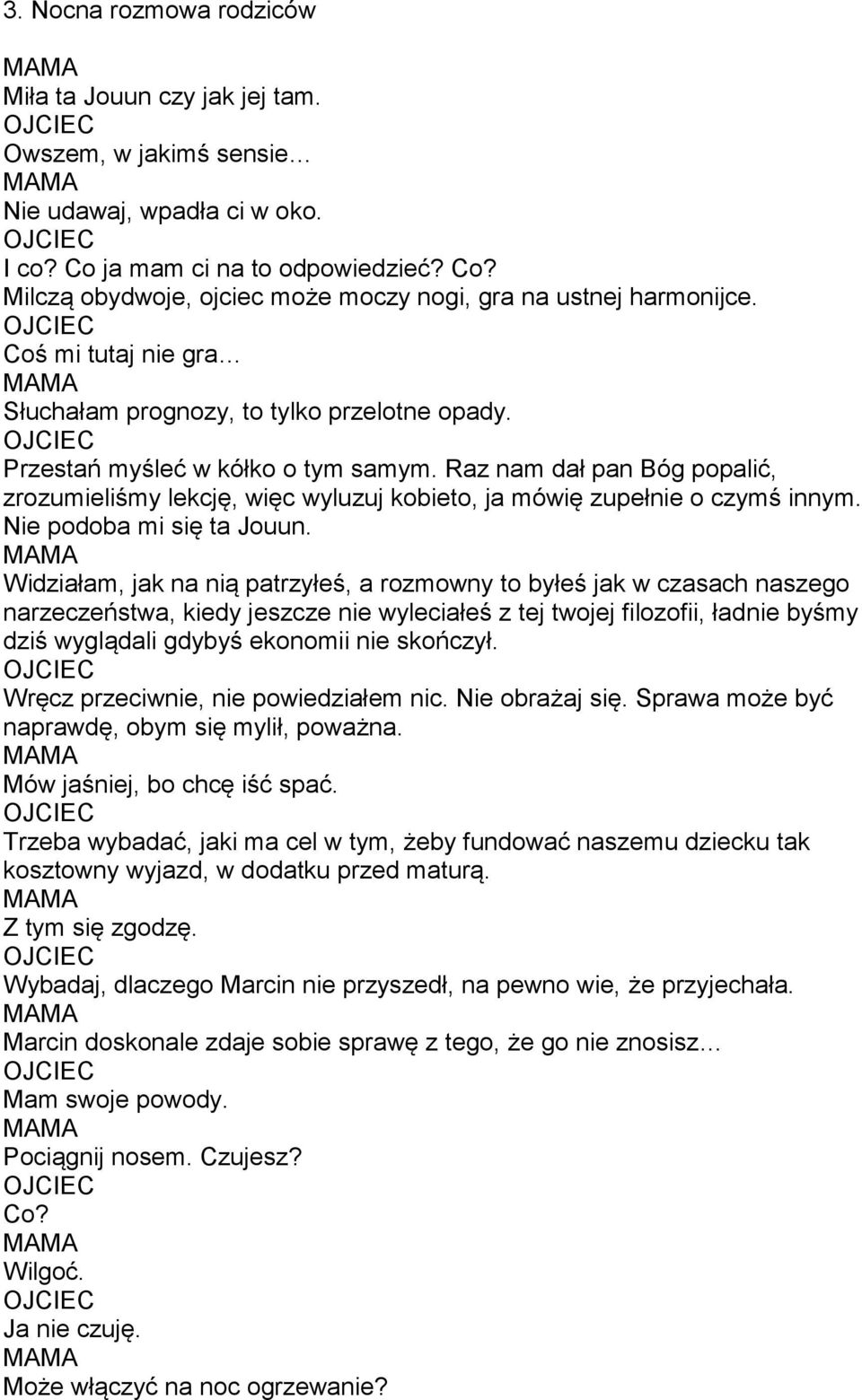 3. Nocna rozmowa rodziców

MAMA
Miła ta Jouun czy jak jej tam.
OJCIEC
Owszem, w jakimś sensie…
MAMA
Nie udawaj, wpadła ci w oko.
OJCIEC
I co? Co ja mam ci na to odpowiedzieć? Co?
Milczą obydwoje, ojciec może moczy nogi, gra na ustnej harmonijce.
OJCIEC
Coś mi tutaj nie gra…
MAMA
Słuchałam prognozy, to tylko przelotne opady.
OJCIEC
Przestań myśleć w kółko o tym samym. Raz nam dał pan Bóg popalić, zrozumieliśmy lekcję, więc wyluzuj kobieto, ja mówię zupełnie o czymś innym. Nie podoba mi się ta Jouun.
MAMA
Widziałam, jak na nią patrzyłeś, a rozmowny to byłeś jak w czasach naszego narzeczeństwa, kiedy jeszcze nie wyleciałeś z tej twojej filozofii, ładnie byśmy dziś wyglądali gdybyś ekonomii nie skończył.
OJCIEC
Wręcz przeciwnie, nie powiedziałem nic. Nie obrażaj się. Sprawa może być naprawdę, obym się mylił, poważna.
MAMA
Mów jaśniej, bo chcę iść spać.
OJCIEC
Trzeba wybadać, jaki ma cel w tym, żeby fundować naszemu dziecku tak kosztowny wyjazd, w dodatku przed maturą.
MAMA
Z tym się zgodzę.
OJCIEC
Wybadaj, dlaczego Marcin nie przyszedł, na pewno wie, że przyjechała.
MAMA
Marcin doskonale zdaje sobie sprawę z tego, że go nie znosisz…
OJCIEC
Mam swoje powody.
MAMA
Pociągnij nosem. Czujesz?
OJCIEC
Co?
MAMA
Wilgoć.
OJCIEC
Ja nie czuję.
MAMA
Może włączyć na noc ogrzewanie?